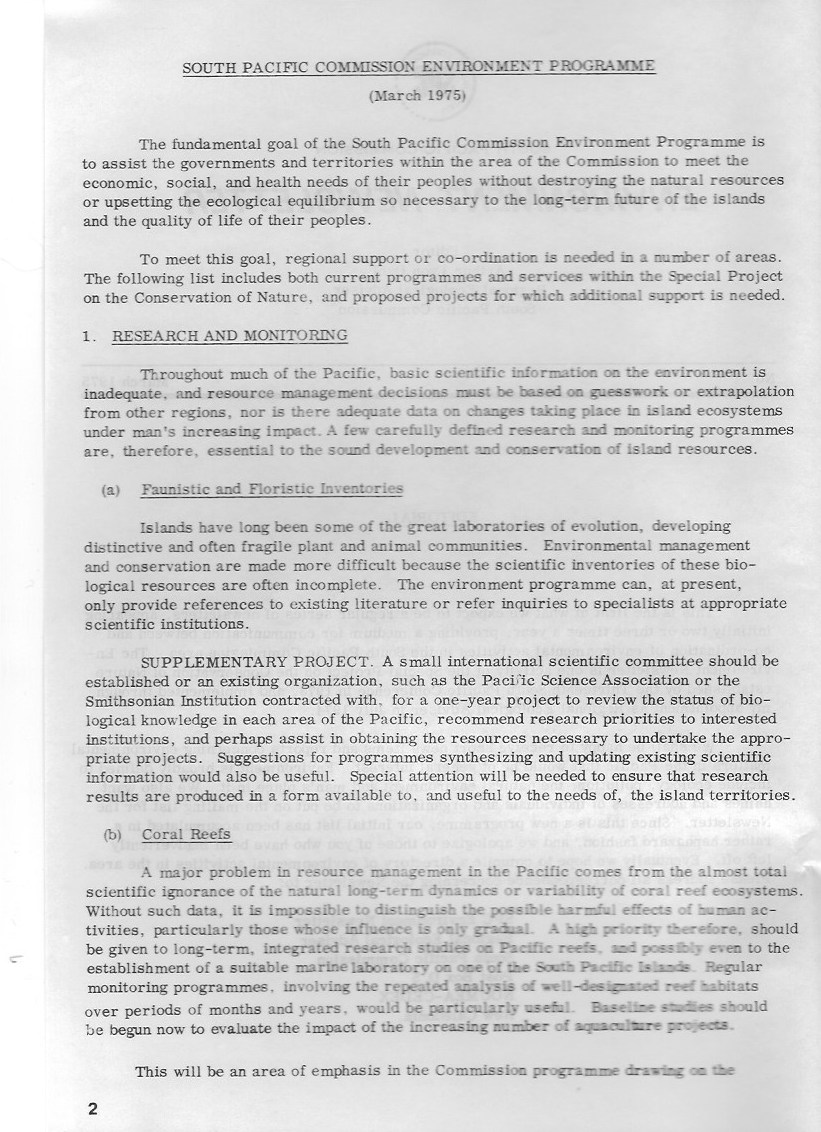 SOUTH PACIFIC COMMISSION ENVIRONMENT PROGRAMME

(March 1975)

The fundamental goal of the South Pacific Commission Environment Programme is to assist the governments and territories within the area of the Commission to meet the economic, social, and health needs of their peoples without destroying the natural resources or upsetting the ecological equilibrium so necessary to the long-term future of the islands and the quality of life of their peoples.

To meet this goal, regional support or co-ordination is needed in a number of areas. The following list includes both current programmes and services within the Special Project on the Conservation of Nature, and proposed projects for which additional support is needed.

1. RESEARCH AND MONITORING

Throughout much of the Pacific, basic scientific information on the environment is inadequate, and resource management decisions must be based on guesswork or extrapolation from other regions, nor is there adequate data on changes taking place in island ecosystems under man's increasing impact. A few carefully defined research and monitoring programmes are, therefore, essential to the sound development and conservation of island resources.

(a) Faunistic and Floristic Inventories

Islands have long been some of the great laboratories of evolution, developing distinctive and often fragile plant and animal communities. Environmental management and conservation are made more difficult because the scientific inventories of these biological resources are often incomplete. The environment programme can, at present, only provide references to existing literature or refer inquiries to specialists at appropriate scientific institutions.

SUPPLEMENTARY PROJECT. A small international scientific committee should be established or an existing organization, such as the Pacific Science Association or the Smithsonian Institution contracted with, for a one-year project to review the status of biological knowledge in each area of the Pacific, recommend research priorities to interested institutions, and perhaps assist in obtaining the resources necessary to undertake the appropriate projects. Suggestions for programmes synthesizing and updating existing scientific information would also be useful. Special attention will be needed to ensure that research results are produced in a form available to, and useful to the needs of, the island territories.

(b) Coral Reefs

A major problem in resource management in the Pacific comes from the almost total scientific ignorance of the natural long-term dynamics or variability of coral reef ecosystems. Without such data, it is impossible to distinguish the possible harmful effects of human activities, particularly those whose influence is only gradual. A high priority therefore, should be given to long-term, integrated research studies on Pacific reefs, and possibly even to the establishment of a suitable marine laboratory on one of the South Pacific Islands. Regular monitoring programmes, involving the repeated analysis of well-designated reef habitats over periods of months and years, would be particularly useful. Baseline studies should be begun now to evaluate the impact of the increasing number of aquaculture projects.

This will be an area of emphasis in the Commission programme drawing on the

2